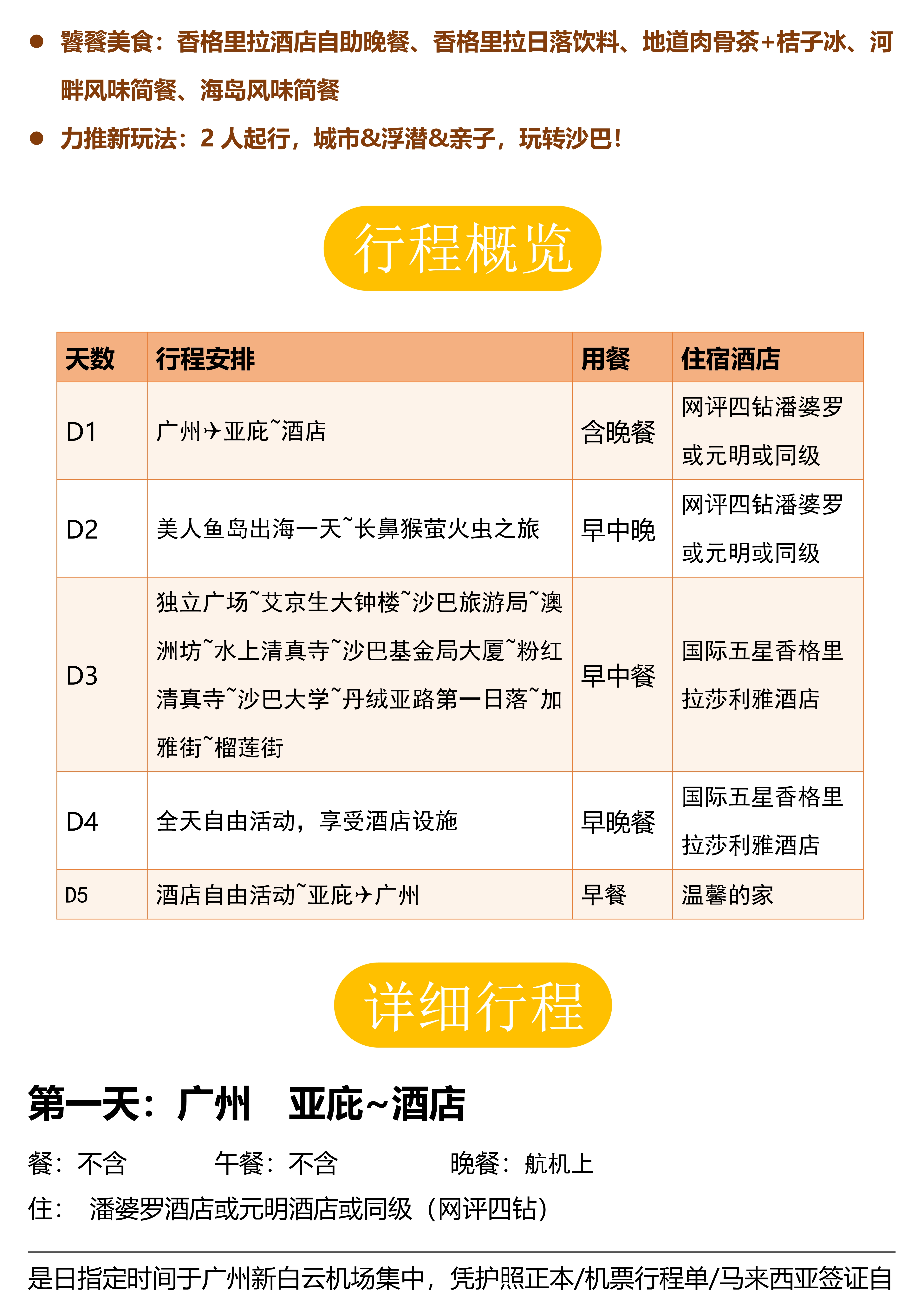 ● 饕餮美食：香格里拉酒店自助晚餐、香格里拉日落饮料、地道肉骨茶+桔子冰、河畔风味简餐、海岛风味简餐

● 力推新玩法：2 人起行，城市&浮潜&亲子，玩转沙巴！

行程概览

| 天数 | 行程安排 | 用餐 | 住宿酒店 |
|---|---|---|---|
| D1 | 广州✈亚庇~酒店 | 含晚餐 | 网评四钻潘婆罗或元明或同级 |
| D2 | 美人鱼岛出海一天~长鼻猴萤火虫之旅 | 早中晚 | 网评四钻潘婆罗或元明或同级 |
| D3 | 独立广场~艾京生大钟楼~沙巴旅游局~澳洲坊~水上清真寺~沙巴基金局大厦~粉红清真寺~沙巴大学~丹绒亚路第一日落~加雅街~榴莲街 | 早中餐 | 国际五星香格里拉莎利雅酒店 |
| D4 | 全天自由活动，享受酒店设施 | 早晚餐 | 国际五星香格里拉莎利雅酒店 |
| D5 | 酒店自由活动~亚庇✈广州 | 早餐 | 温馨的家 |

详细行程

第一天：广州 亚庇~酒店

餐：不含 午餐：不含 晚餐：航机上

住： 潘婆罗酒店或元明酒店或同级（网评四钻）

是日指定时间于广州新白云机场集中，凭护照正本/机票行程单/马来西亚签证自